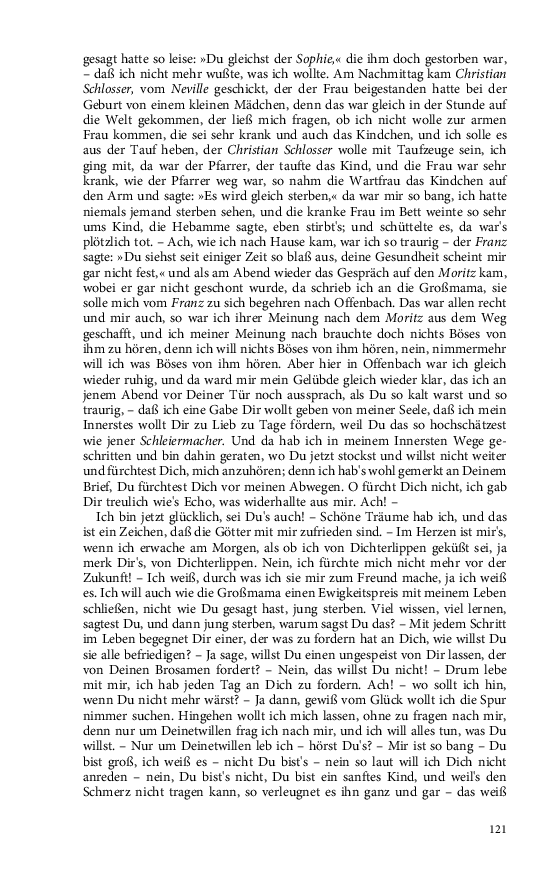 gesagt hatte so leise: »Du gleichst der Sophie,« die ihm doch gestorben war, – daß ich nicht mehr wußte, was ich wollte. Am Nachmittag kam Christian Schlosser, vom Neville geschickt, der der Frau beigestanden hatte bei der Geburt von einem kleinen Mädchen, denn das war gleich in der Stunde auf die Welt gekommen, der ließ mich fragen, ob ich nicht wolle zur armen Frau kommen, die sei sehr krank und auch das Kindchen, und ich solle es aus der Tauf heben, der Christian Schlosser wolle mit Taufzeuge sein, ich ging mit, da war der Pfarrer, der taufte das Kind, und die Frau war sehr krank, wie der Pfarrer weg war, so nahm die Wartfrau das Kindchen auf den Arm und sagte: »Es wird gleich sterben,« da war mir so bang, ich hatte niemals jemand sterben sehen, und die kranke Frau im Bett weinte so sehr ums Kind, die Hebamme sagte, eben stirbt's; und schüttelte es, da war's plötzlich tot. – Ach, wie ich nach Hause kam, war ich so traurig – der Franz sagte: »Du siehst seit einiger Zeit so blaß aus, deine Gesundheit scheint mir gar nicht fest,« und als am Abend wieder das Gespräch auf den Moritz kam, wobei er gar nicht geschont wurde, da schrieb ich an die Großmama, sie solle mich vom Franz zu sich begehren nach Offenbach. Das war allen recht und mir auch, so war ich ihrer Meinung nach dem Moritz aus dem Weg geschafft, und ich meiner Meinung nach brauchte doch nichts Böses von ihm zu hören, denn ich will nichts Böses von ihm hören, nein, nimmermehr will ich was Böses von ihm hören. Aber hier in Offenbach war ich gleich wieder ruhig, und da ward mir mein Gelübde gleich wieder klar, das ich an jenem Abend vor Deiner Tür noch aussprach, als Du so kalt warst und so traurig, – daß ich eine Gabe Dir wollt geben von meiner Seele, daß ich mein Innerstes wollt Dir zu Lieb zu Tage fördern, weil Du das so hochschätzest wie jener Schleiermacher. Und da hab ich in meinem Innersten Wege geschritten und bin dahin geraten, wo Du jetzt stockst und willst nicht weiter und fürchtest Dich, mich anzuhören; denn ich hab's wohl gemerkt an Deinem Brief, Du fürchtest Dich vor meinen Abwegen. O fürcht Dich nicht, ich gab Dir treulich wie's Echo, was widerhallte aus mir. Ach! –

Ich bin jetzt glücklich, sei Du's auch! – Schöne Träume hab ich, und das ist ein Zeichen, daß die Götter mit mir zufrieden sind. – Im Herzen ist mir's, wenn ich erwache am Morgen, als ob ich von Dichterlippen geküßt sei, ja merk Dir's, von Dichterlippen. Nein, ich fürchte mich nicht mehr vor der Zukunft! – Ich weiß, durch was ich sie mir zum Freund mache, ja ich weiß es. Ich will auch wie die Großmama einen Ewigkeitspreis mit meinem Leben schließen, nicht wie Du gesagt hast, jung sterben. Viel wissen, viel lernen, sagtest Du, und dann jung sterben, warum sagst Du das? – Mit jedem Schritt im Leben begegnet Dir einer, der was zu fordern hat an Dich, wie willst Du sie alle befriedigen? – Ja sage, willst Du einen ungespeist von Dir lassen, der von Deinen Brosamen fordert? – Nein, das willst Du nicht! – Drum lebe mit mir, ich hab jeden Tag an Dich zu fordern. Ach! – wo sollt ich hin, wenn Du nicht mehr wärst? – Ja dann, gewiß vom Glück wollt ich die Spur nimmer suchen. Hingehen wollt ich mich lassen, ohne zu fragen nach mir, denn nur um Deinetwillen frag ich nach mir, und ich will alles tun, was Du willst. – Nur um Deinetwillen leb ich – hörst Du's? – Mir ist so bang – Du bist groß, ich weiß es – nicht Du bist's – nein so laut will ich Dich nicht anreden – nein, Du bist's nicht, Du bist ein sanftes Kind, und weil's den Schmerz nicht tragen kann, so verleugnet es ihn ganz und gar – das weiß

121